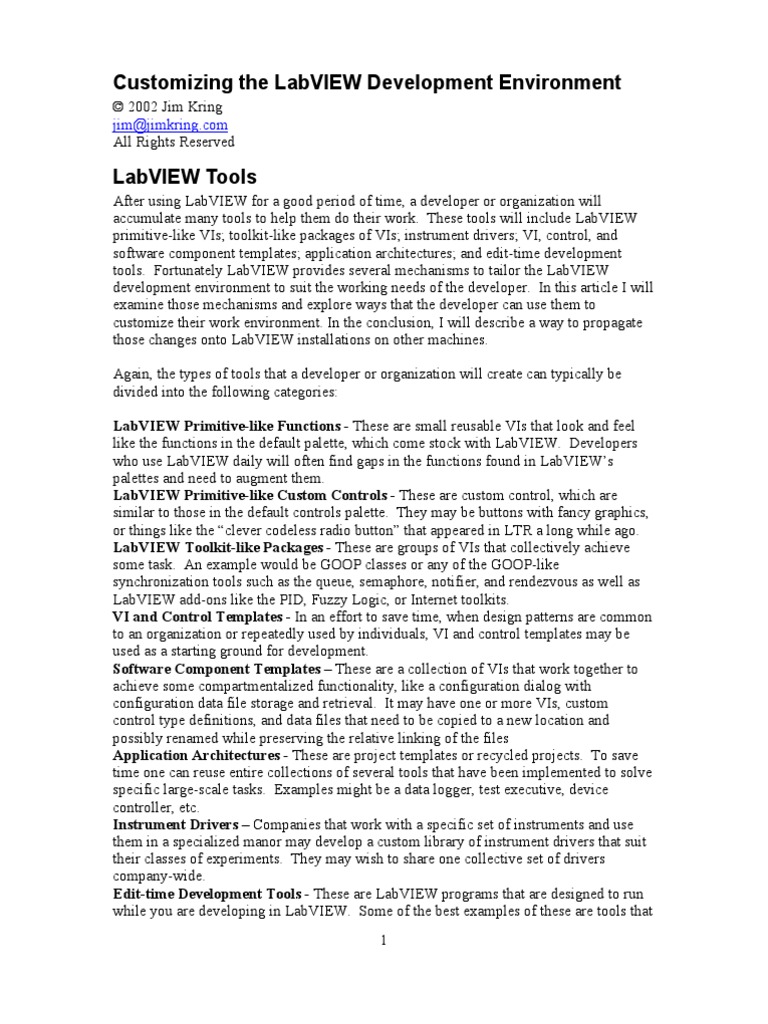 Customizing the LabVIEW Development Environment
© 2002 Jim Kring
jim@jimkring.com
All Rights Reserved

LabVIEW Tools

After using LabVIEW for a good period of time, a developer or organization will accumulate many tools to help them do their work. These tools will include LabVIEW primitive-like VIs; toolkit-like packages of VIs; instrument drivers; VI, control, and software component templates; application architectures; and edit-time development tools. Fortunately LabVIEW provides several mechanisms to tailor the LabVIEW development environment to suit the working needs of the developer. In this article I will examine those mechanisms and explore ways that the developer can use them to customize their work environment. In the conclusion, I will describe a way to propagate those changes onto LabVIEW installations on other machines.

Again, the types of tools that a developer or organization will create can typically be divided into the following categories:

LabVIEW Primitive-like Functions - These are small reusable VIs that look and feel like the functions in the default palette, which come stock with LabVIEW. Developers who use LabVIEW daily will often find gaps in the functions found in LabVIEW's palettes and need to augment them.
LabVIEW Primitive-like Custom Controls - These are custom control, which are similar to those in the default controls palette. They may be buttons with fancy graphics, or things like the "clever codeless radio button" that appeared in LTR a long while ago.
LabVIEW Toolkit-like Packages - These are groups of VIs that collectively achieve some task. An example would be GOOP classes or any of the GOOP-like synchronization tools such as the queue, semaphore, notifier, and rendezvous as well as LabVIEW add-ons like the PID, Fuzzy Logic, or Internet toolkits.
VI and Control Templates - In an effort to save time, when design patterns are common to an organization or repeatedly used by individuals, VI and control templates may be used as a starting ground for development.
Software Component Templates – These are a collection of VIs that work together to achieve some compartmentalized functionality, like a configuration dialog with configuration data file storage and retrieval. It may have one or more VIs, custom control type definitions, and data files that need to be copied to a new location and possibly renamed while preserving the relative linking of the files
Application Architectures - These are project templates or recycled projects. To save time one can reuse entire collections of several tools that have been implemented to solve specific large-scale tasks. Examples might be a data logger, test executive, device controller, etc.
Instrument Drivers – Companies that work with a specific set of instruments and use them in a specialized manor may develop a custom library of instrument drivers that suit their classes of experiments. They may wish to share one collective set of drivers company-wide.
Edit-time Development Tools - These are LabVIEW programs that are designed to run while you are developing in LabVIEW. Some of the best examples of these are tools that

1